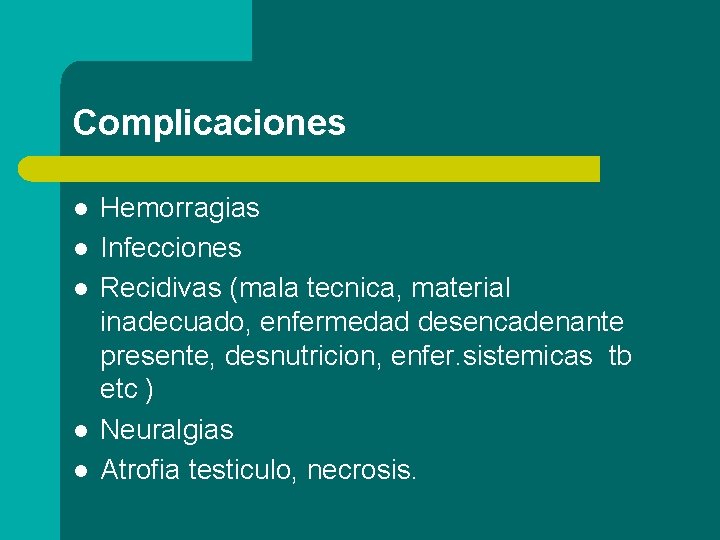 Complicaciones

• Hemorragias
• Infecciones
• Recidivas (mala tecnica, material inadecuado, enfermedad desencadenante presente, desnutricion, enfer.sistemicas tb etc )
• Neuralgias
• Atrofia testiculo, necrosis.